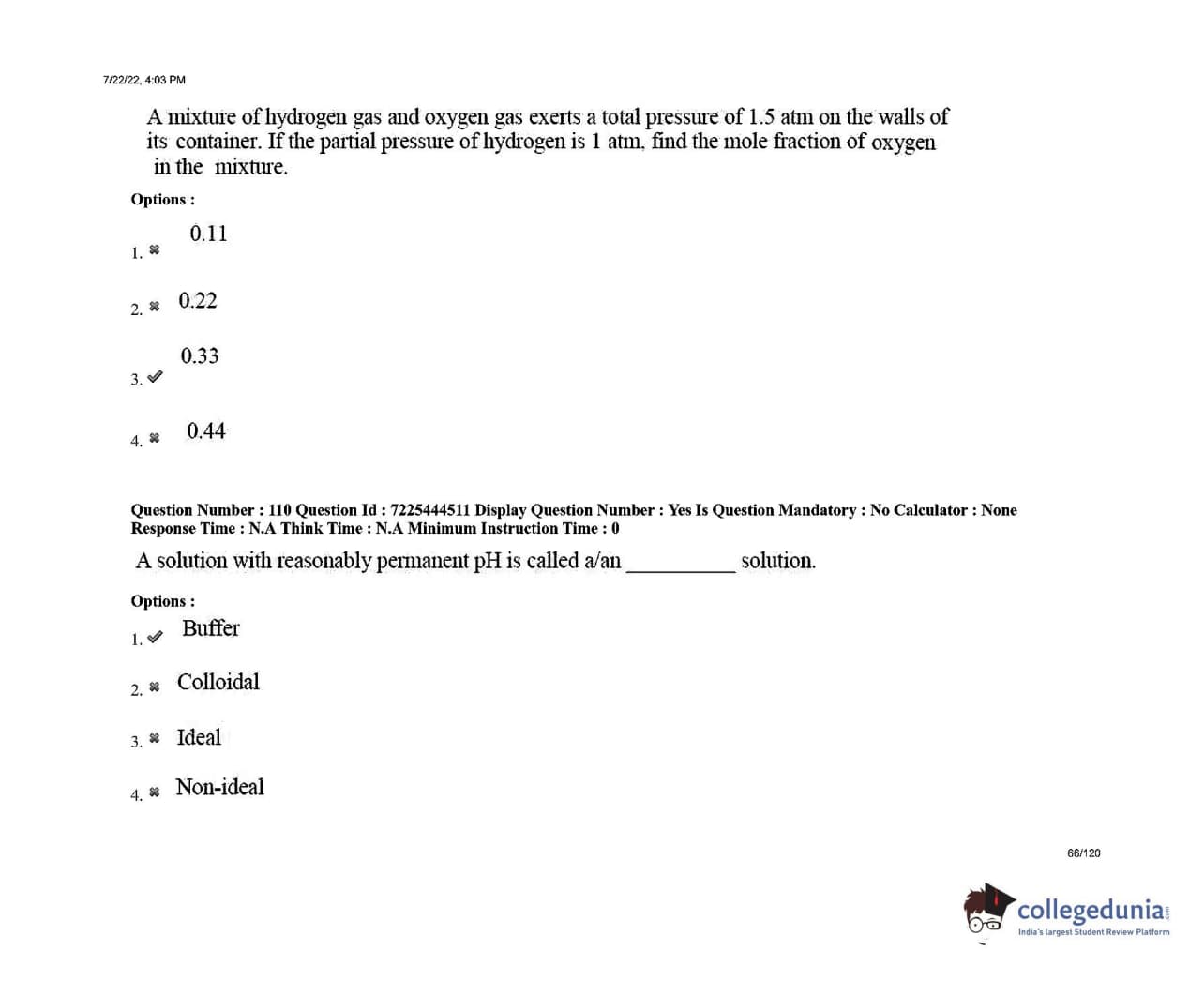 7/22/22, 4:03 PM

A mixture of hydrogen gas and oxygen gas exerts a total pressure of 1.5 atm on the walls of its container. If the partial pressure of hydrogen is 1 atm, find the mole fraction of oxygen in the mixture.

Options :

1. ✖ 0.11

2. ✖ 0.22

3. ✔ 0.33

4. ✖ 0.44

Question Number : 110 Question Id : 7225444511 Display Question Number : Yes Is Question Mandatory : No Calculator : None Response Time : N.A Think Time : N.A Minimum Instruction Time : 0

A solution with reasonably permanent pH is called a/an __________ solution.

Options :

1. ✔ Buffer

2. ✖ Colloidal

3. ✖ Ideal

4. ✖ Non-ideal

66/120

collegedunia.com
India's largest Student Review Platform